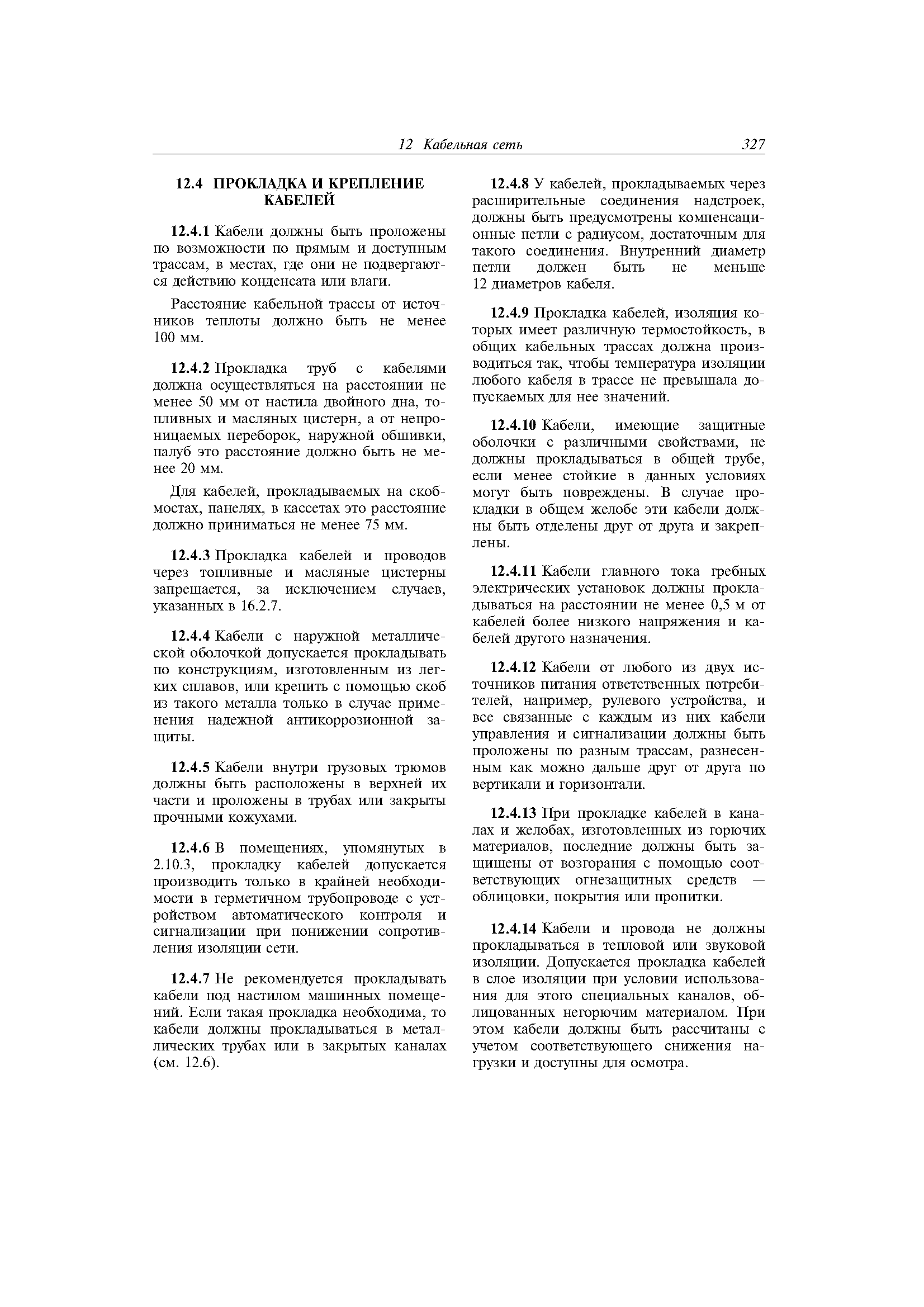 12 Кабельная сеть 327

12.4 ПРОКЛАДКА И КРЕПЛЕНИЕ КАБЕЛЕЙ

12.4.1 Кабели должны быть проложены по возможности по прямым и доступным трассам, в местах, где они не подвергаются действию конденсата или влаги.

Расстояние кабельной трассы от источников теплоты должно быть не менее 100 мм.

12.4.2 Прокладка труб с кабелями должна осуществляться на расстоянии не менее 50 мм от настила двойного дна, топливных и масляных цистерн, а от непроницаемых переборок, наружной обшивки, палуб это расстояние должно быть не менее 20 мм.

Для кабелей, прокладываемых на скобмостах, панелях, в кассетах это расстояние должно приниматься не менее 75 мм.

12.4.3 Прокладка кабелей и проводов через топливные и масляные цистерны запрещается, за исключением случаев, указанных в 16.2.7.

12.4.4 Кабели с наружной металлической оболочкой допускается прокладывать по конструкциям, изготовленным из легких сплавов, или крепить с помощью скоб из такого металла только в случае применения надежной антикоррозионной защиты.

12.4.5 Кабели внутри грузовых трюмов должны быть расположены в верхней их части и проложены в трубах или закрыты прочными кожухами.

12.4.6 В помещениях, упомянутых в 2.10.3, прокладку кабелей допускается производить только в крайней необходимости в герметичном трубопроводе с устройством автоматического контроля и сигнализации при понижении сопротивления изоляции сети.

12.4.7 Не рекомендуется прокладывать кабели под настилом машинных помещений. Если такая прокладка необходима, то кабели должны прокладываться в металлических трубах или в закрытых каналах (см. 12.6).

12.4.8 У кабелей, прокладываемых через расширительные соединения надстроек, должны быть предусмотрены компенсационные петли с радиусом, достаточным для такого соединения. Внутренний диаметр петли должен быть не меньше 12 диаметров кабеля.

12.4.9 Прокладка кабелей, изоляция которых имеет различную термостойкость, в общих кабельных трассах должна производиться так, чтобы температура изоляции любого кабеля в трассе не превышала допускаемых для нее значений.

12.4.10 Кабели, имеющие защитные оболочки с различными свойствами, не должны прокладываться в общей трубе, если менее стойкие в данных условиях могут быть повреждены. В случае прокладки в общем желобе эти кабели должны быть отделены друг от друга и закреплены.

12.4.11 Кабели главного тока гребных электрических установок должны прокладываться на расстоянии не менее 0,5 м от кабелей более низкого напряжения и кабелей другого назначения.

12.4.12 Кабели от любого из двух источников питания ответственных потребителей, например, рулевого устройства, и все связанные с каждым из них кабели управления и сигнализации должны быть проложены по разным трассам, разнесенным как можно дальше друг от друга по вертикали и горизонтали.

12.4.13 При прокладке кабелей в каналах и желобах, изготовленных из горючих материалов, последние должны быть защищены от возгорания с помощью соответствующих огнезащитных средств — облицовки, покрытия или пропитки.

12.4.14 Кабели и провода не должны прокладываться в тепловой или звуковой изоляции. Допускается прокладка кабелей в слое изоляции при условии использования для этого специальных каналов, облицованных негорючим материалом. При этом кабели должны быть рассчитаны с учетом соответствующего снижения нагрузки и доступны для осмотра.